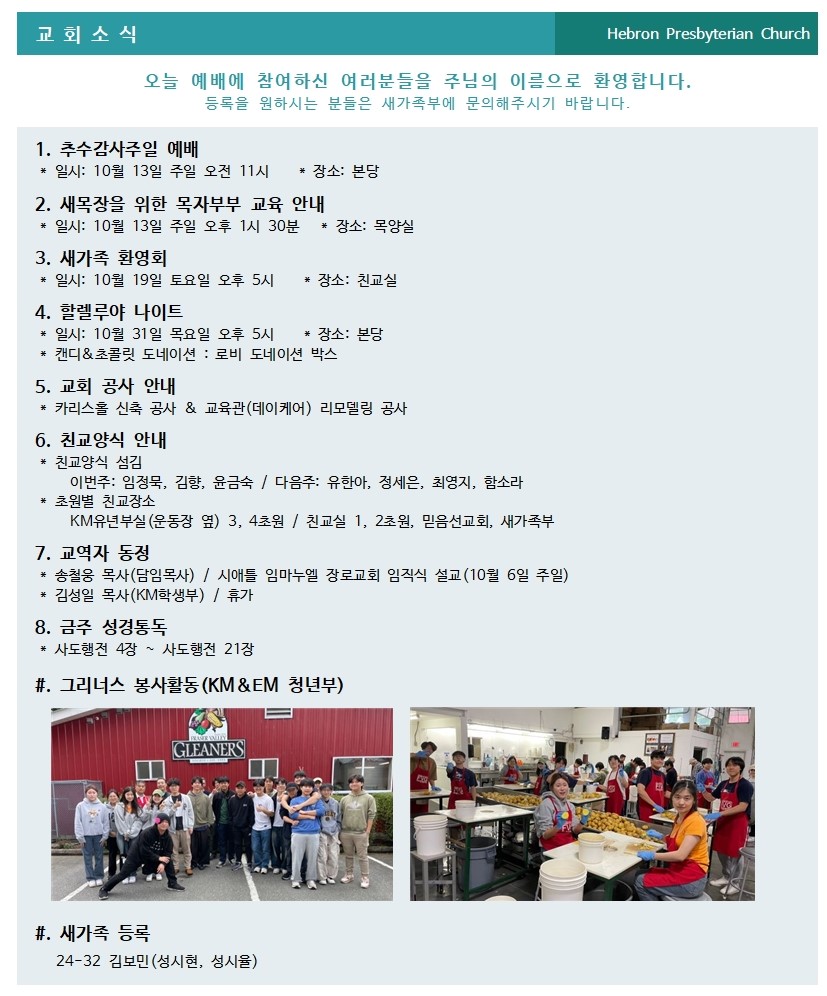 교회소식

Hebron Presbyterian Church

오늘 예배에 참여하신 여러분들을 주님의 이름으로 환영합니다.
등록을 원하시는 분들은 새가족부에 문의해주시기 바랍니다.

1. 추수감사주일 예배
* 일시: 10월 13일 주일 오전 11시 * 장소: 본당

2. 새목장을 위한 목자부부 교육 안내
* 일시: 10월 13일 주일 오후 1시 30분 * 장소: 목양실

3. 새가족 환영회
* 일시: 10월 19일 토요일 오후 5시 * 장소: 친교실

4. 할렐루야 나이트
* 일시: 10월 31일 목요일 오후 5시 * 장소: 본당
* 캔디&초콜릿 도네이션 : 로비 도네이션 박스

5. 교회 공사 안내
* 카리스홀 신축 공사 & 교육관(데이케어) 리모델링 공사

6. 친교양식 안내
* 친교양식 섬김
이번주: 임정묵, 김향, 윤금숙 / 다음주: 유한아, 정세은, 최영지, 함소라
* 초원별 친교장소
KM유년부실(운동장 옆) 3, 4초원 / 친교실 1, 2초원, 믿음선교회, 새가족부

7. 교역자 동정
* 송철웅 목사(담임목사) / 시애틀 임마누엘 장로교회 임직식 설교(10월 6일 주일)
* 김성일 목사(KM학생부) / 휴가

8. 금주 성경통독
* 사도행전 4장 ~ 사도행전 21장

#. 그리너스 봉사활동(KM&EM 청년부)

FRASER VALLEY
GLEANERS

#. 새가족 등록
24-32 김보민(성시현, 성시율)